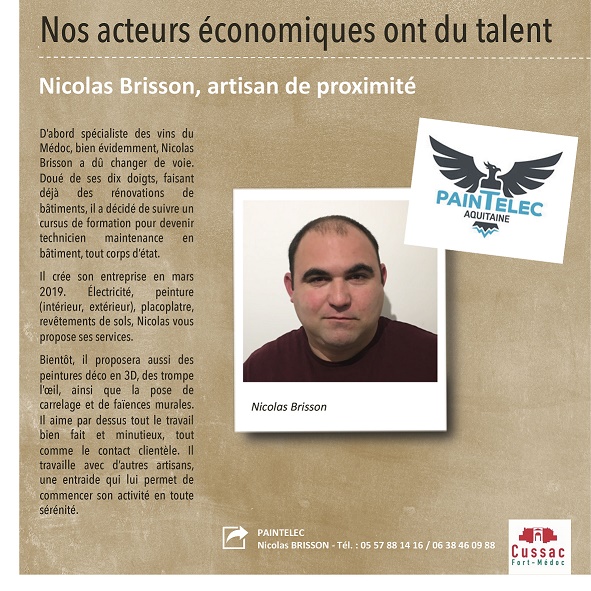 Nos acteurs économiques ont du talent

Nicolas Brisson, artisan de proximité

D'abord spécialiste des vins du Médoc, bien évidemment, Nicolas Brisson a dû changer de voie. Doué de ses dix doigts, faisant déjà des rénovations de bâtiments, il a décidé de suivre un cursus de formation pour devenir technicien maintenance en bâtiment, tout corps d'état.

Il crée son entreprise en mars 2019. Électricité, peinture (intérieur, extérieur), placoplatre, revêtements de sols, Nicolas vous propose ses services.

Bientôt, il proposera aussi des peintures déco en 3D, des trompe l'œil, ainsi que la pose de carrelage et de faïences murales. Il aime par dessus tout le travail bien fait et minutieux, tout comme le contact clientèle. Il travaille avec d'autres artisans, une entraide qui lui permet de commencer son activité en toute sérénité.

PAINTELEC
AQUITAINE

Nicolas Brisson

PAINTELEC
Nicolas BRISSON - Tél. : 05 57 88 14 16 / 06 38 46 09 88

Cussac
Fort-Médoc